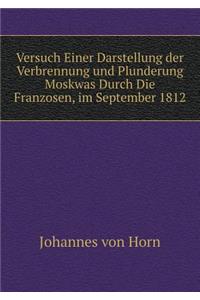 Versuch Einer Darstellung der Verbrennung und Plunderung Moskwas Durch Die Franzosen, im September 1812

Johannes von Horn